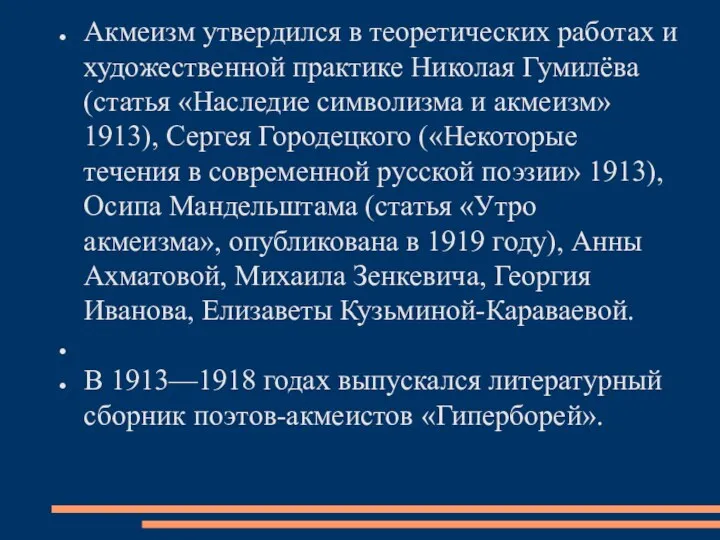 ● Акмеизм утвердился в теоретических работах и художественной практике Николая Гумилёва (статья «Наследие символизма и акмеизм» 1913), Сергея Городецкого («Некоторые течения в современной русской поэзии» 1913), Осипа Мандельштама (статья «Утро акмеизма», опубликована в 1919 году), Анны Ахматовой, Михаила Зенкевича, Георгия Иванова, Елизаветы Кузьминой-Караваевой.

●

● В 1913—1918 годах выпускался литературный сборник поэтов-акмеистов «Гиперборей».